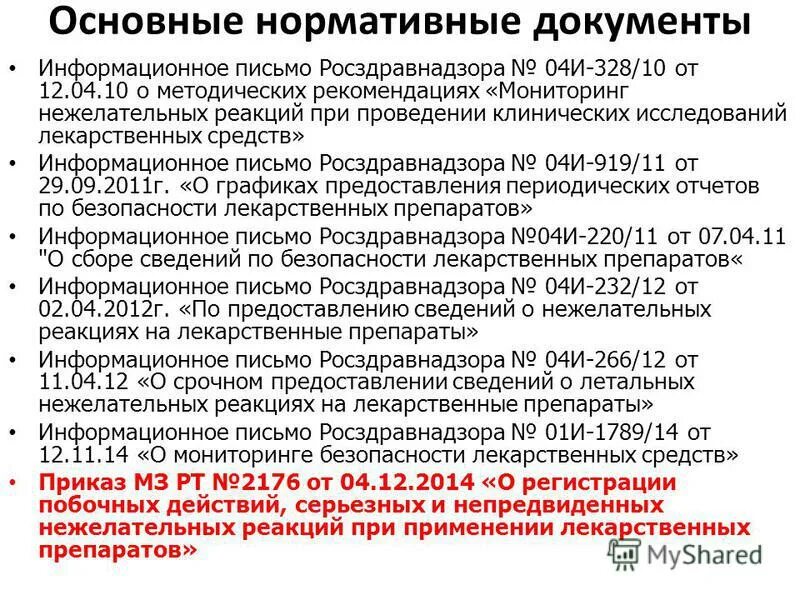 Основные нормативные документы

• Информационное письмо Росздравнадзора № 04И-328/10 от 12.04.10 о методических рекомендациях «Мониторинг нежелательных реакций при проведении клинических исследований лекарственных средств»

• Информационное письмо Росздравнадзора № 04И-919/11 от 29.09.2011г. «О графиках предоставления периодических отчетов по безопасности лекарственных препаратов»

• Информационное письмо Росздравнадзора №04И-220/11 от 07.04.11 "О сборе сведений по безопасности лекарственных препаратов«

• Информационное письмо Росздравнадзора № 04И-232/12 от 02.04.2012г. «По предоставлению сведений о нежелательных реакциях на лекарственные препараты»

• Информационное письмо Росздравнадзора № 04И-266/12 от 11.04.12 «О срочном предоставлении сведений о летальных нежелательных реакциях на лекарственные препараты»

• Информационное письмо Росздравнадзора № 01И-1789/14 от 12.11.14 «О мониторинге безопасности лекарственных средств»

• Приказ МЗ РТ №2176 от 04.12.2014 «О регистрации побочных действий, серьезных и непредвиденных нежелательных реакций при применении лекарственных препаратов»

MyShared